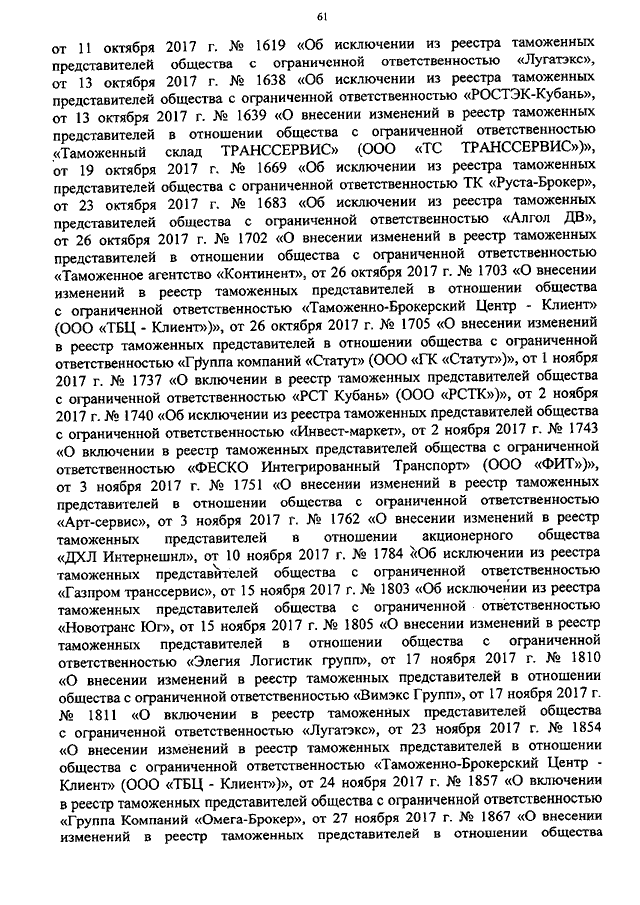 61

от 11 октября 2017 г. № 1619 «Об исключении из реестра таможенных представителей общества с ограниченной ответственностью «Лугатэкс», от 13 октября 2017 г. № 1638 «Об исключении из реестра таможенных представителей общества с ограниченной ответственностью «РОСТЭК-Кубань», от 13 октября 2017 г. № 1639 «О внесении изменений в реестр таможенных представителей в отношении общества с ограниченной ответственностью «Таможенный склад ТРАНССЕРВИС» (ООО «ТС ТРАНССЕРВИС»)», от 19 октября 2017 г. № 1669 «Об исключении из реестра таможенных представителей общества с ограниченной ответственностью ТК «Руста-Брокер», от 23 октября 2017 г. № 1683 «Об исключении из реестра таможенных представителей общества с ограниченной ответственностью «Алгол ДВ», от 26 октября 2017 г. № 1702 «О внесении изменений в реестр таможенных представителей в отношении общества с ограниченной ответственностью «Таможенное агентство «Континент», от 26 октября 2017 г. № 1703 «О внесении изменений в реестр таможенных представителей в отношении общества с ограниченной ответственностью «Таможенно-Брокерский Центр - Клиент» (ООО «ТБЦ - Клиент»)», от 26 октября 2017 г. № 1705 «О внесении изменений в реестр таможенных представителей в отношении общества с ограниченной ответственностью «Группа компаний «Статут» (ООО «ГК «Статут»)», от 1 ноября 2017 г. № 1737 «О включении в реестр таможенных представителей общества с ограниченной ответственностью «РСТ Кубань» (ООО «РСТК»)», от 2 ноября 2017 г. № 1740 «Об исключении из реестра таможенных представителей общества с ограниченной ответственностью «Инвест-маркет», от 2 ноября 2017 г. № 1743 «О включении в реестр таможенных представителей общества с ограниченной ответственностью «ФЕСКО Интегрированный Транспорт» (ООО «ФИТ»)», от 3 ноября 2017 г. № 1751 «О внесении изменений в реестр таможенных представителей в отношении общества с ограниченной ответственностью «Арт-сервис», от 3 ноября 2017 г. № 1762 «О внесении изменений в реестр таможенных представителей в отношении акционерного общества «ДХЛ Интернешнл», от 10 ноября 2017 г. № 1784 «Об исключении из реестра таможенных представителей общества с ограниченной ответственностью «Газпром транссервис», от 15 ноября 2017 г. № 1803 «Об исключении из реестра таможенных представителей общества с ограниченной ответственностью «Новотранс Юг», от 15 ноября 2017 г. № 1805 «О внесении изменений в реестр таможенных представителей в отношении общества с ограниченной ответственностью «Элегия Логистик групп», от 17 ноября 2017 г. № 1810 «О внесении изменений в реестр таможенных представителей в отношении общества с ограниченной ответственностью «Вимэкс Групп», от 17 ноября 2017 г. № 1811 «О включении в реестр таможенных представителей общества с ограниченной ответственностью «Лугатэкс», от 23 ноября 2017 г. № 1854 «О внесении изменений в реестр таможенных представителей в отношении общества с ограниченной ответственностью «Таможенно-Брокерский Центр - Клиент» (ООО «ТБЦ - Клиент»)», от 24 ноября 2017 г. № 1857 «О включении в реестр таможенных представителей общества с ограниченной ответственностью «Группа Компаний «Омега-Брокер», от 27 ноября 2017 г. № 1867 «О внесении изменений в реестр таможенных представителей в отношении общества